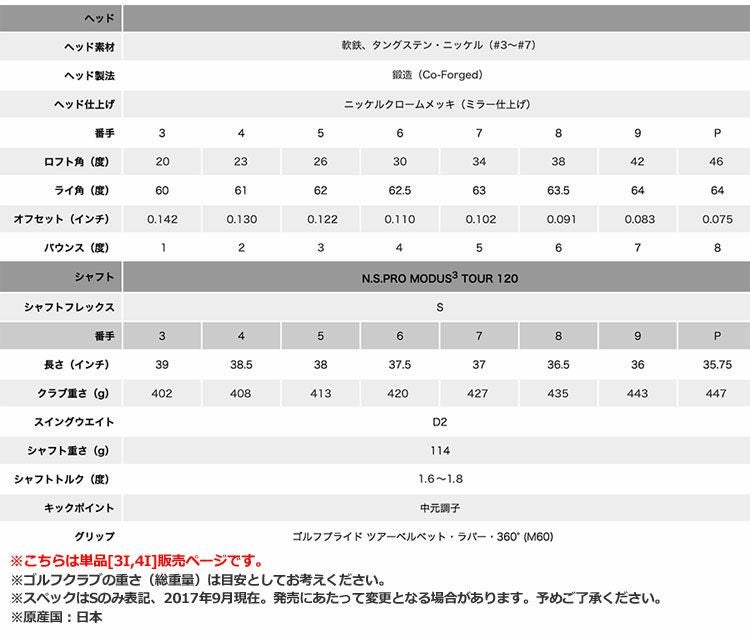 | ヘッド | | | | | | | | |
|---|---|---|---|---|---|---|---|---|
| ヘッド素材 | 軟鉄、タングステン・ニッケル（#3〜#7） | | | | | | | |
| ヘッド製法 | 鍛造（Co-Forged） | | | | | | | |
| ヘッド仕上げ | ニッケルクロームメッキ（ミラー仕上げ） | | | | | | | |
| 番手 | 3 | 4 | 5 | 6 | 7 | 8 | 9 | P |
| ロフト角（度） | 20 | 23 | 26 | 30 | 34 | 38 | 42 | 46 |
| ライ角（度） | 60 | 61 | 62 | 62.5 | 63 | 63.5 | 64 | 64 |
| オフセット（インチ） | 0.142 | 0.130 | 0.122 | 0.110 | 0.102 | 0.091 | 0.083 | 0.075 |
| バウンス（度） | 1 | 2 | 3 | 4 | 5 | 6 | 7 | 8 |
| シャフト | N.S.PRO MODUS$^3$ TOUR 120 | | | | | | | |
| シャフトフレックス | S | | | | | | | |
| 番手 | 3 | 4 | 5 | 6 | 7 | 8 | 9 | P |
| 長さ（インチ） | 39 | 38.5 | 38 | 37.5 | 37 | 36.5 | 36 | 35.75 |
| クラブ重さ（g） | 402 | 408 | 413 | 420 | 427 | 435 | 443 | 447 |
| スイングウエイト | D2 | | | | | | | |
| シャフト重さ（g） | 114 | | | | | | | |
| シャフトトルク（度） | 1.6〜1.8 | | | | | | | |
| キックポイント | 中元調子 | | | | | | | |
| グリップ | ゴルフプライド ツアーベルベット・ラバー・360°(M60) | | | | | | | |

※こちらは単品[3I,4I]販売ページです。
※ゴルフクラブの重さ（総重量）は目安としてお考えください。
※スペックはSのみ表記、2017年9月現在。発売にあたって変更となる場合があります。予めご了承ください。
※原産国：日本